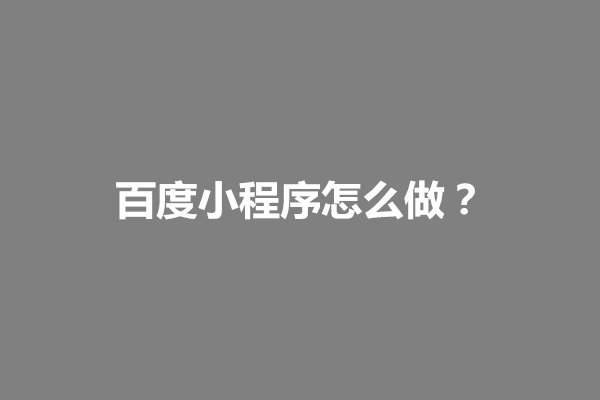 百度小程序怎么做？